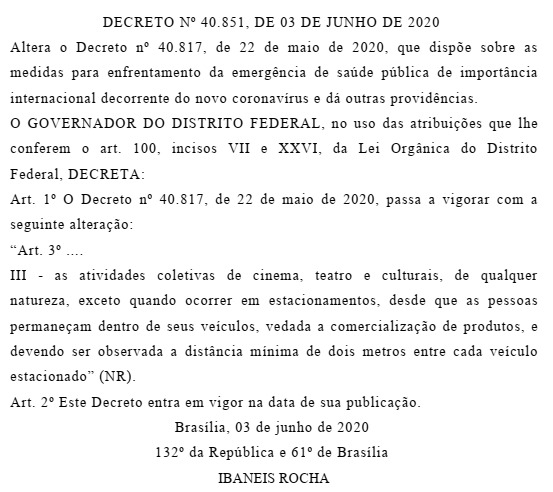 DECRETO Nº 40.851, DE 03 DE JUNHO DE 2020

Altera o Decreto nº 40.817, de 22 de maio de 2020, que dispõe sobre as medidas para enfrentamento da emergência de saúde pública de importância internacional decorrente do novo coronavírus e dá outras providências.

O GOVERNADOR DO DISTRITO FEDERAL, no uso das atribuições que lhe conferem o art. 100, incisos VII e XXVI, da Lei Orgânica do Distrito Federal, DECRETA:

Art. 1º O Decreto nº 40.817, de 22 de maio de 2020, passa a vigorar com a seguinte alteração:

“Art. 3º ....

III - as atividades coletivas de cinema, teatro e culturais, de qualquer natureza, exceto quando ocorrer em estacionamentos, desde que as pessoas permaneçam dentro de seus veículos, vedada a comercialização de produtos, e devendo ser observada a distância mínima de dois metros entre cada veículo estacionado” (NR).

Art. 2º Este Decreto entra em vigor na data de sua publicação.

Brasília, 03 de junho de 2020

132º da República e 61º de Brasília

IBANEIS ROCHA